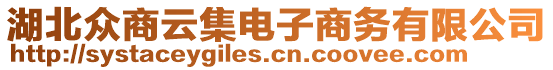 湖北众商云集电子商务有限公司
http://systaceygiles.cn.coovee.com